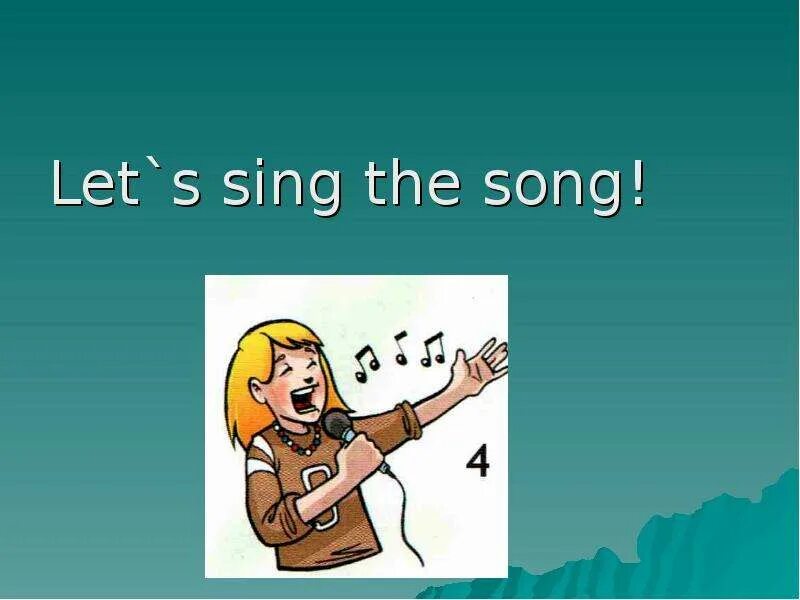 Let`s sing the song!

8

4